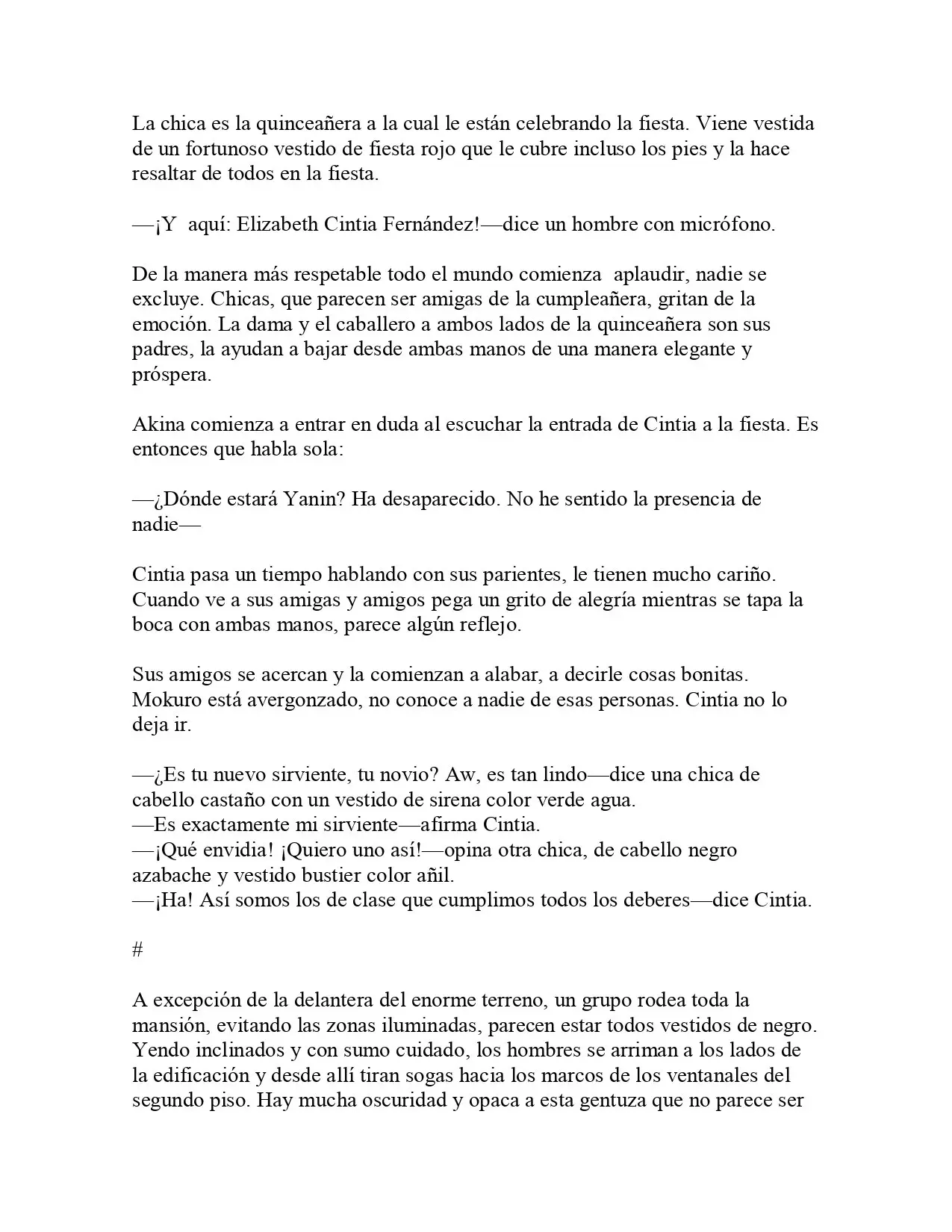 La chica es la quinceañera a la cual le están celebrando la fiesta. Viene vestida de un fortunoso vestido de fiesta rojo que le cubre incluso los pies y la hace resaltar de todos en la fiesta.

—¡Y aquí: Elizabeth Cintia Fernández!—dice un hombre con micrófono.

De la manera más respetable todo el mundo comienza aplaudir, nadie se excluye. Chicas, que parecen ser amigas de la cumpleañera, gritan de la emoción. La dama y el caballero a ambos lados de la quinceañera son sus padres, la ayudan a bajar desde ambas manos de una manera elegante y próspera.

Akina comienza a entrar en duda al escuchar la entrada de Cintia a la fiesta. Es entonces que habla sola:

—¿Dónde estará Yanin? Ha desaparecido. No he sentido la presencia de nadie—

Cintia pasa un tiempo hablando con sus parientes, le tienen mucho cariño. Cuando ve a sus amigas y amigos pega un grito de alegría mientras se tapa la boca con ambas manos, parece algún reflejo.

Sus amigos se acercan y la comienzan a alabar, a decirle cosas bonitas. Mokuro está avergonzado, no conoce a nadie de esas personas. Cintia no lo deja ir.

—¿Es tu nuevo sirviente, tu novio? Aw, es tan lindo—dice una chica de cabello castaño con un vestido de sirena color verde agua.
—Es exactamente mi sirviente—afirma Cintia.
—¡Qué envidia! ¡Quiero uno así!—opina otra chica, de cabello negro azabache y vestido bustier color añil.
—¡Ha! Así somos los de clase que cumplimos todos los deberes—dice Cintia.

#

A excepción de la delantera del enorme terreno, un grupo rodea toda la mansión, evitando las zonas iluminadas, parecen estar todos vestidos de negro. Yendo inclinados y con sumo cuidado, los hombres se arriman a los lados de la edificación y desde allí tiran sogas hacia los marcos de los ventanales del segundo piso. Hay mucha oscuridad y opaca a esta gentuza que no parece ser